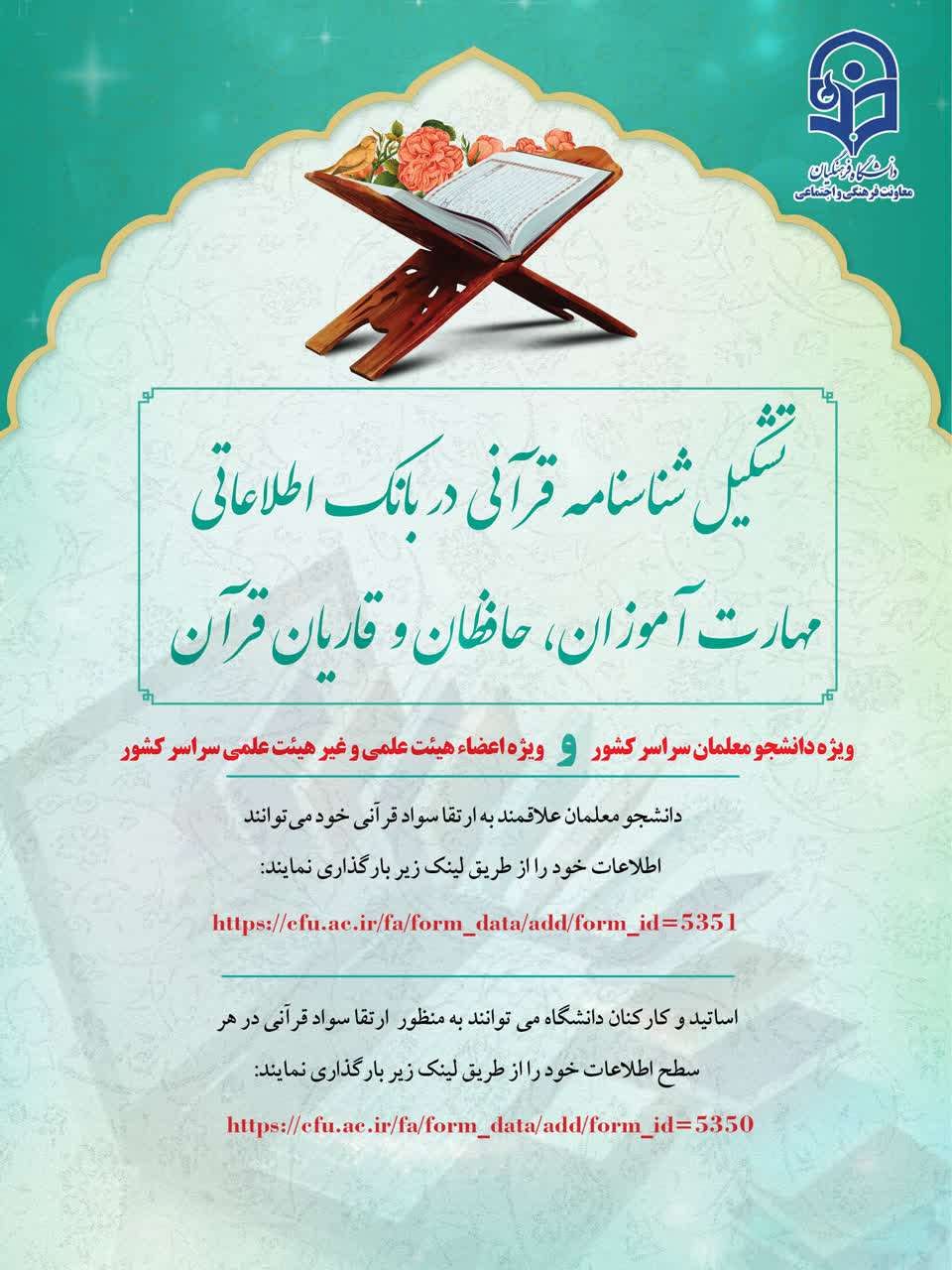 دانشگاه فرهنگیان
معاونت فرهنگی و اجتماعی

تشکیل شناسنامه قرآنی در بانک اطلاعاتی
مهارت آموزان، حافظان و قاریان قرآن

ویژه دانشجو معلمان سراسر کشور و ویژه اعضاء هیئت علمی و غیر هیئت علمی سراسر کشور

دانشجو معلمان علاقمند به ارتقا سواد قرآنی خود می توانند
اطلاعات خود را از طریق لینک زیر بارگذاری نمایند:
https://cfu.ac.ir/fa/form_data/add/form_id=5351

اساتید و کارکنان دانشگاه می توانند به منظور ارتقا سواد قرآنی در هر
سطح اطلاعات خود را از طریق لینک زیر بارگذاری نمایند:
https://cfu.ac.ir/fa/form_data/add/form_id=5350